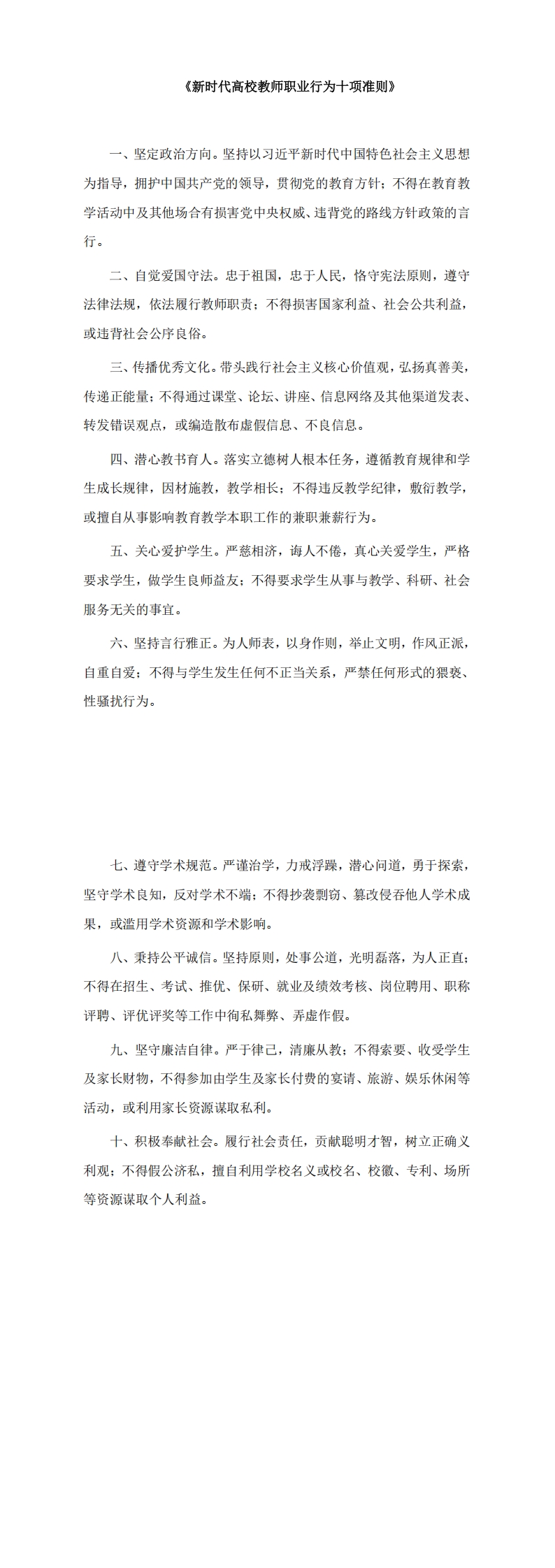 《新时代高校教师职业行为十项准则》

一、坚定政治方向。坚持以习近平新时代中国特色社会主义思想为指导，拥护中国共产党的领导，贯彻党的教育方针；不得在教育教学活动中及其他场合有损害党中央权威、违背党的路线方针政策的言行。

二、自觉爱国守法。忠于祖国，忠于人民，恪守宪法原则，遵守法律法规，依法履行教师职责；不得损害国家利益、社会公共利益，或违背社会公序良俗。

三、传播优秀文化。带头践行社会主义核心价值观，弘扬真善美，传递正能量；不得通过课堂、论坛、讲座、信息网络及其他渠道发表、转发错误观点，或编造散布虚假信息、不良信息。

四、潜心教书育人。落实立德树人根本任务，遵循教育规律和学生成长规律，因材施教，教学相长；不得违反教学纪律，敷衍教学，或擅自从事影响教育教学本职工作的兼职兼薪行为。

五、关心爱护学生。严慈相济，诲人不倦，真心关爱学生，严格要求学生，做学生良师益友；不得要求学生从事与教学、科研、社会服务无关的事宜。

六、坚持言行雅正。为人师表，以身作则，举止文明，作风正派，自重自爱；不得与学生发生任何不正当关系，严禁任何形式的猥亵、性骚扰行为。

七、遵守学术规范。严谨治学，力戒浮躁，潜心问道，勇于探索，坚守学术良知，反对学术不端；不得抄袭剽窃、篡改侵吞他人学术成果，或滥用学术资源和学术影响。

八、秉持公平诚信。坚持原则，处事公道，光明磊落，为人正直；不得在招生、考试、推优、保研、就业及绩效考核、岗位聘用、职称评聘、评优评奖等工作中徇私舞弊、弄虚作假。

九、坚守廉洁自律。严于律己，清廉从教；不得索要、收受学生及家长财物，不得参加由学生及家长付费的宴请、旅游、娱乐休闲等活动，或利用家长资源谋取私利。

十、积极奉献社会。履行社会责任，贡献聪明才智，树立正确义利观；不得假公济私，擅自利用学校名义或校名、校徽、专利、场所等资源谋取个人利益。